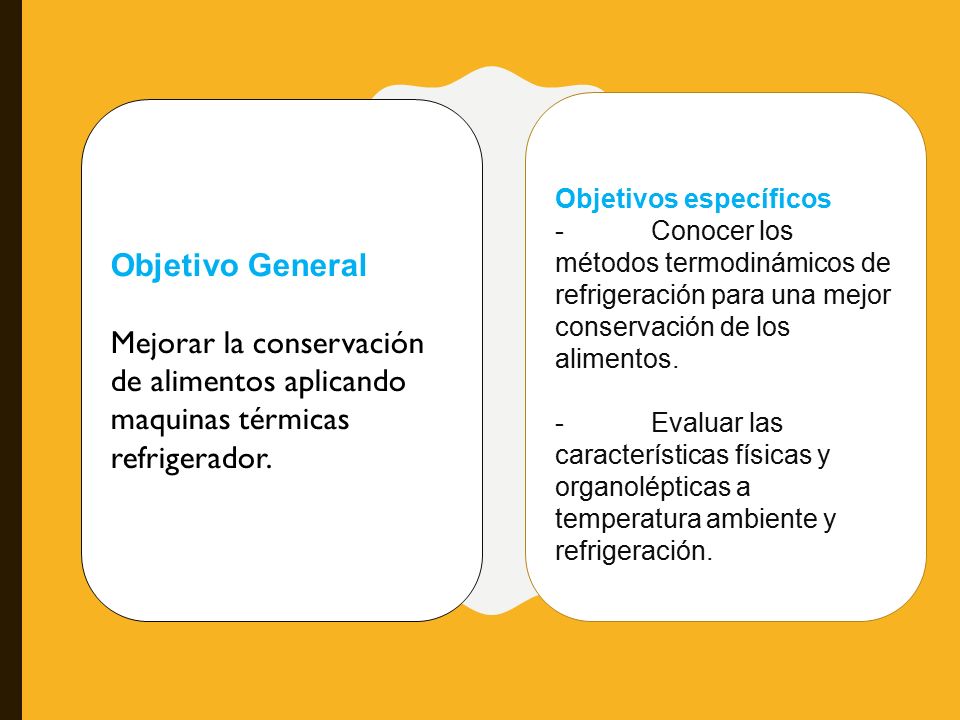 Objetivo General

Mejorar la conservación de alimentos aplicando maquinas térmicas refrigerador.

Objetivos específicos
- Conocer los métodos termodinámicos de refrigeración para una mejor conservación de los alimentos.

- Evaluar las características físicas y organolépticas a temperatura ambiente y refrigeración.